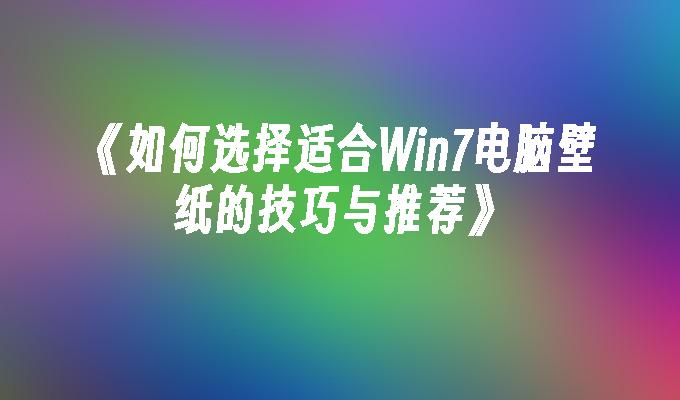 《如何选择适合Win7电脑壁纸的技巧与推荐》